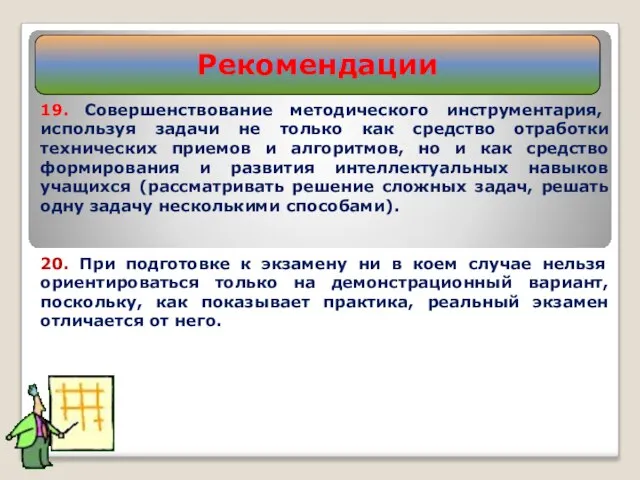 Рекомендации

19. Совершенствование методического инструментария, используя задачи не только как средство отработки технических приемов и алгоритмов, но и как средство формирования и развития интеллектуальных навыков учащихся (рассматривать решение сложных задач, решать одну задачу несколькими способами).

20. При подготовке к экзамену ни в коем случае нельзя ориентироваться только на демонстрационный вариант, поскольку, как показывает практика, реальный экзамен отличается от него.